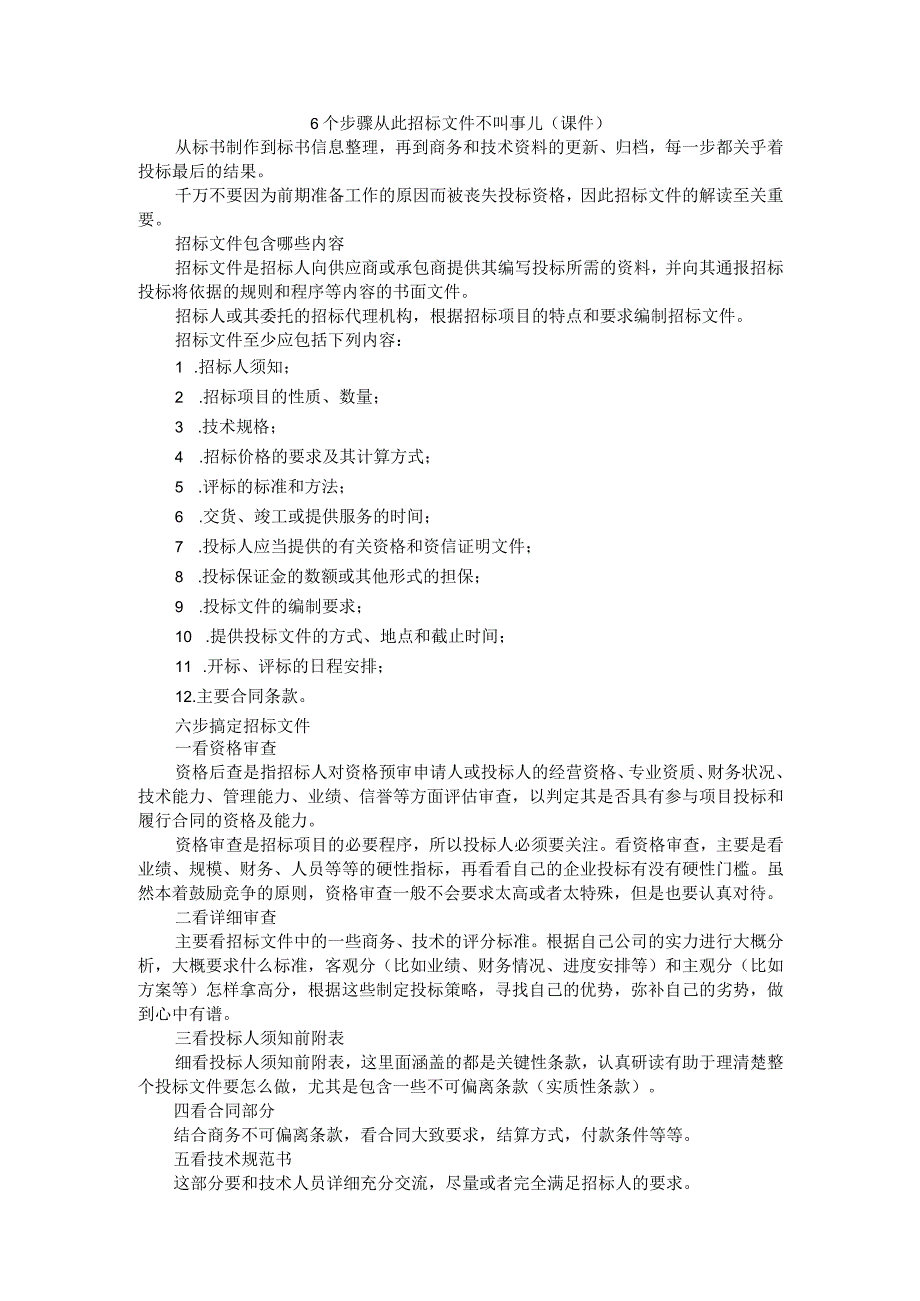 6个步骤从此招标文件不叫事儿（课件）

从标书制作到标书信息整理，再到商务和技术资料的更新、归档，每一步都关乎着投标最后的结果。

千万不要因为前期准备工作的原因而被丧失投标资格，因此招标文件的解读至关重要。

招标文件包含哪些内容

招标文件是招标人向供应商或承包商提供其编写投标所需的资料，并向其通报招标投标将依据的规则和程序等内容的书面文件。

招标人或其委托的招标代理机构，根据招标项目的特点和要求编制招标文件。

招标文件至少应包括下列内容：

1 .招标人须知；

2 .招标项目的性质、数量；

3 .技术规格；

4 .招标价格的要求及其计算方式；

5 .评标的标准和方法；

6 .交货、竣工或提供服务的时间；

7 .投标人应当提供的有关资格和资信证明文件；

8 .投标保证金的数额或其他形式的担保；

9 .投标文件的编制要求；

10 .提供投标文件的方式、地点和截止时间；

11 .开标、评标的日程安排；

12.主要合同条款。

六步搞定招标文件

一看资格审查

资格后查是指招标人对资格预审申请人或投标人的经营资格、专业资质、财务状况、技术能力、管理能力、业绩、信誉等方面评估审查，以判定其是否具有参与项目投标和履行合同的资格及能力。

资格审查是招标项目的必要程序，所以投标人必须要关注。看资格审查，主要是看业绩、规模、财务、人员等等的硬性指标，再看看自己的企业投标有没有硬性门槛。虽然本着鼓励竞争的原则，资格审查一般不会要求太高或者太特殊，但是也要认真对待。

二看详细审查

主要看招标文件中的一些商务、技术的评分标准。根据自己公司的实力进行大概分析，大概要求什么标准，客观分（比如业绩、财务情况、进度安排等）和主观分（比如方案等）怎样拿高分，根据这些制定投标策略，寻找自己的优势，弥补自己的劣势，做到心中有谱。

三看投标人须知前附表

细看投标人须知前附表，这里面涵盖的都是关键性条款，认真研读有助于理清楚整个投标文件要怎么做，尤其是包含一些不可偏离条款（实质性条款）。

四看合同部分

结合商务不可偏离条款，看合同大致要求，结算方式，付款条件等等。

五看技术规范书

这部分要和技术人员详细充分交流，尽量或者完全满足招标人的要求。